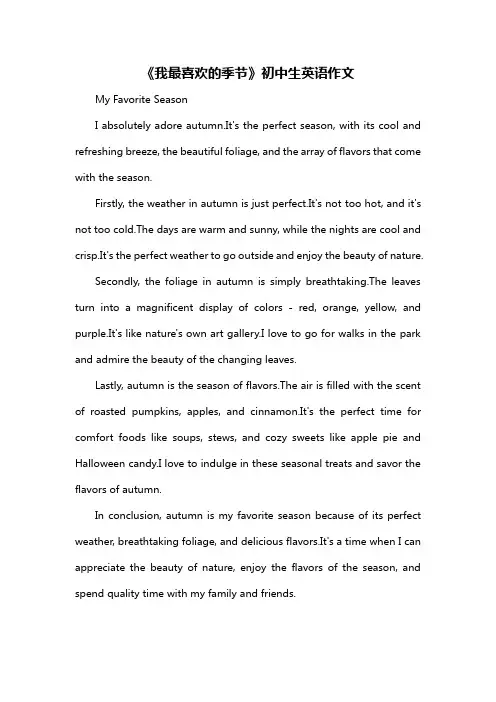 《我最喜欢的季节》初中生英语作文

My Favorite Season

I absolutely adore autumn.It's the perfect season, with its cool and refreshing breeze, the beautiful foliage, and the array of flavors that come with the season.

Firstly, the weather in autumn is just perfect.It's not too hot, and it's not too cold.The days are warm and sunny, while the nights are cool and crisp.It's the perfect weather to go outside and enjoy the beauty of nature.

Secondly, the foliage in autumn is simply breathtaking.The leaves turn into a magnificent display of colors - red, orange, yellow, and purple.It's like nature's own art gallery.I love to go for walks in the park and admire the beauty of the changing leaves.

Lastly, autumn is the season of flavors.The air is filled with the scent of roasted pumpkins, apples, and cinnamon.It's the perfect time for comfort foods like soups, stews, and cozy sweets like apple pie and Halloween candy.I love to indulge in these seasonal treats and savor the flavors of autumn.

In conclusion, autumn is my favorite season because of its perfect weather, breathtaking foliage, and delicious flavors.It's a time when I can appreciate the beauty of nature, enjoy the flavors of the season, and spend quality time with my family and friends.